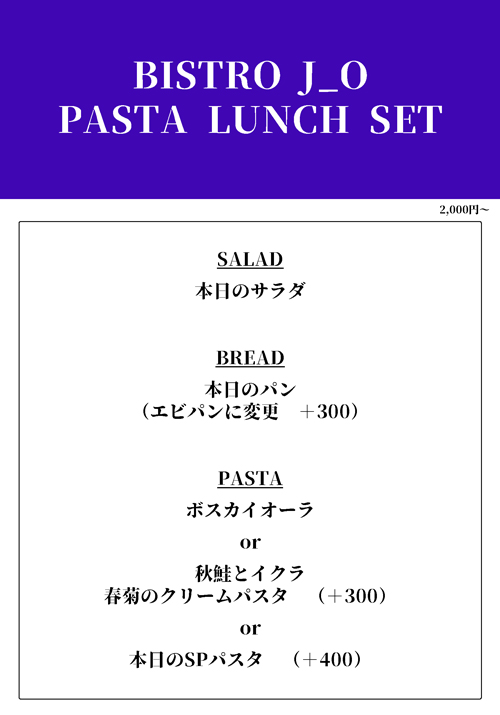 BISTRO J_O
PASTA LUNCH SET

2,000円～

SALAD
本日のサラダ

BREAD
本日のパン
（エビパンに変更　＋300）

PASTA
ボスカイオーラ
or
秋鮭とイクラ
春菊のクリームパスタ　（＋300）
or
本日のSPパスタ　（＋400）